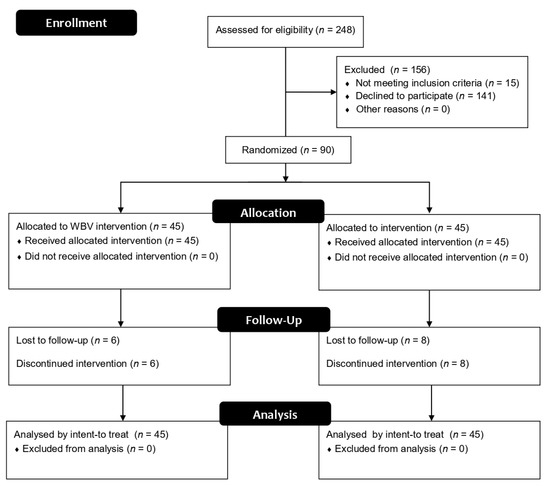 Enrollment

Assessed for eligibility ($n$ = 248)

Excluded ($n$ = 156)
♦ Not meeting inclusion criteria ($n$ = 15)
♦ Declined to participate ($n$ = 141)
♦ Other reasons ($n$ = 0)

Randomized ($n$ = 90)

Allocation

Allocated to WBV intervention ($n$ = 45)
♦ Received allocated intervention ($n$ = 45)
♦ Did not receive allocated intervention ($n$ = 0)

Allocated to intervention ($n$ = 45)
♦ Received allocated intervention ($n$ = 45)
♦ Did not receive allocated intervention ($n$ = 0)

Follow-Up

Lost to follow-up ($n$ = 6)

Discontinued intervention ($n$ = 6)

Lost to follow-up ($n$ = 8)

Discontinued intervention ($n$ = 8)

Analysis

Analysed by intent-to treat ($n$ = 45)
♦ Excluded from analysis ($n$ = 0)

Analysed by intent-to treat ($n$ = 45)
♦ Excluded from analysis ($n$ = 0)